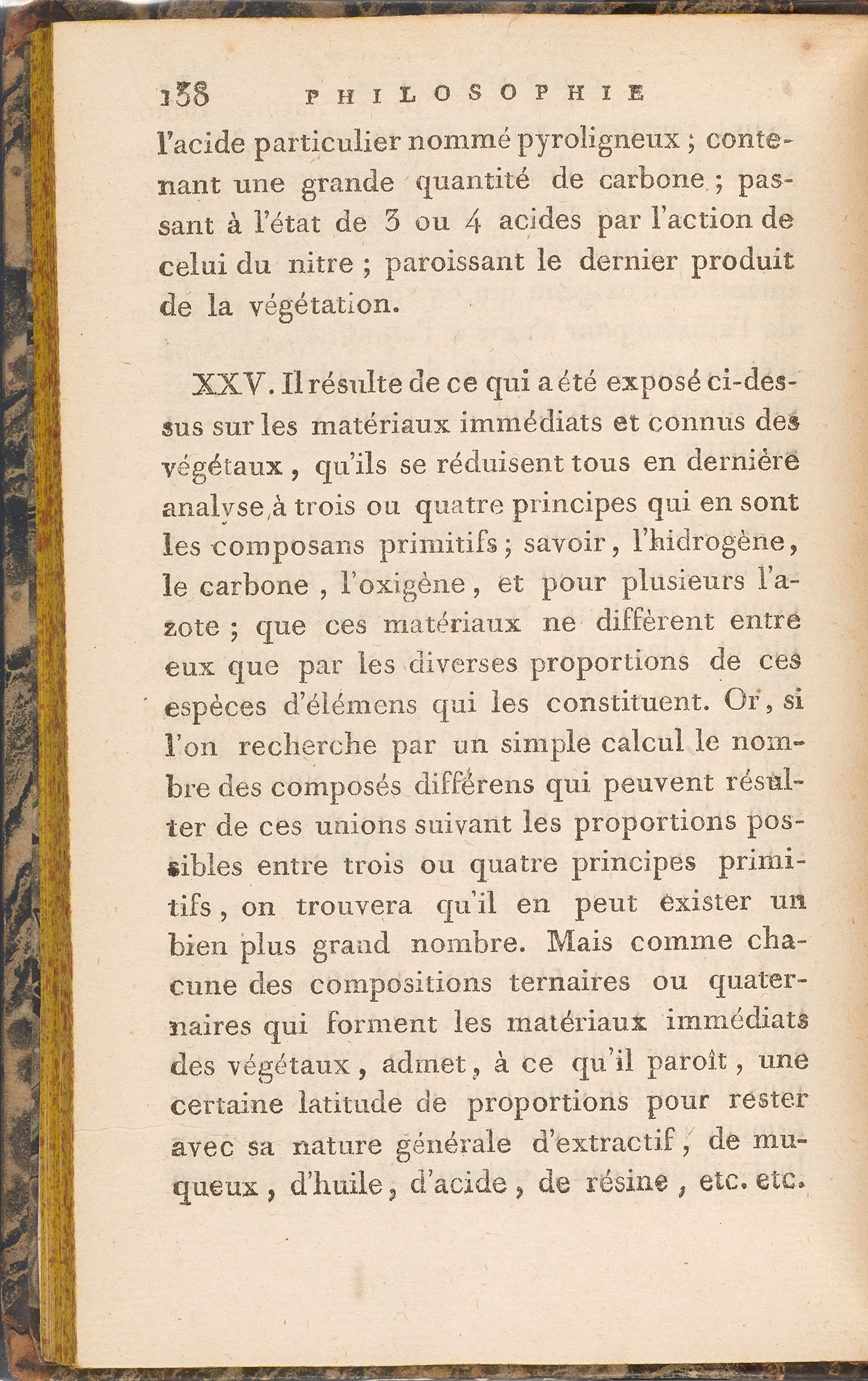 138 PHILOSOPHIE

l'acide particulier nommé pyroligneux ; contenant une grande quantité de carbone ; passant à l'état de 3 ou 4 acides par l'action de celui du nitre ; paroissant le dernier produit de la végétation.

XXV. Il résulte de ce qui a été exposé ci-dessus sur les matériaux immédiats et connus des végétaux, qu'ils se réduisent tous en dernière analyse à trois ou quatre principes qui en sont les composans primitifs ; savoir, l'hidrogène, le carbone, l'oxigène, et pour plusieurs l'azote ; que ces matériaux ne diffèrent entre eux que par les diverses proportions de ces espèces d'élémens qui les constituent. Or, si l'on recherche par un simple calcul le nombre des composés différens qui peuvent résulter de ces unions suivant les proportions possibles entre trois ou quatre principes primitifs, on trouvera qu'il en peut exister un bien plus grand nombre. Mais comme chacune des compositions ternaires ou quaternaires qui forment les matériaux immédiats des végétaux, admet, à ce qu'il paroît, une certaine latitude de proportions pour rester avec sa nature générale d'extractif, de muqueux, d'huile, d'acide, de résine, etc. etc.